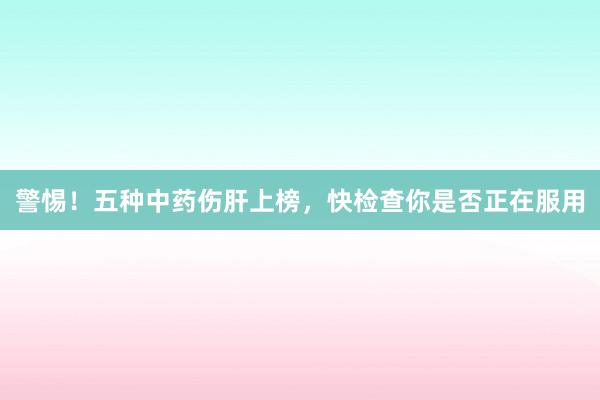 警惕！五种中药伤肝上榜，快检查你是否正在服用